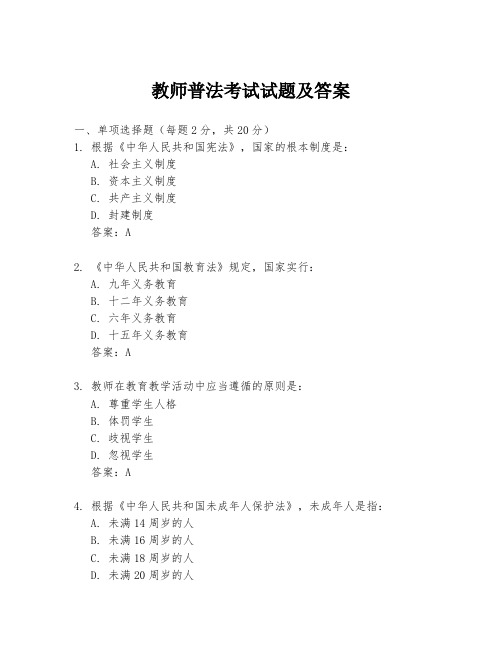 教师普法考试试题及答案

一、单项选择题（每题2分，共20分）

1. 根据《中华人民共和国宪法》，国家的根本制度是：
A. 社会主义制度
B. 资本主义制度
C. 共产主义制度
D. 封建制度
答案：A

2. 《中华人民共和国教育法》规定，国家实行：
A. 九年义务教育
B. 十二年义务教育
C. 六年义务教育
D. 十五年义务教育
答案：A

3. 教师在教育教学活动中应当遵循的原则是：
A. 尊重学生人格
B. 体罚学生
C. 歧视学生
D. 忽视学生
答案：A

4. 根据《中华人民共和国未成年人保护法》，未成年人是指：
A. 未满14周岁的人
B. 未满16周岁的人
C. 未满18周岁的人
D. 未满20周岁的人